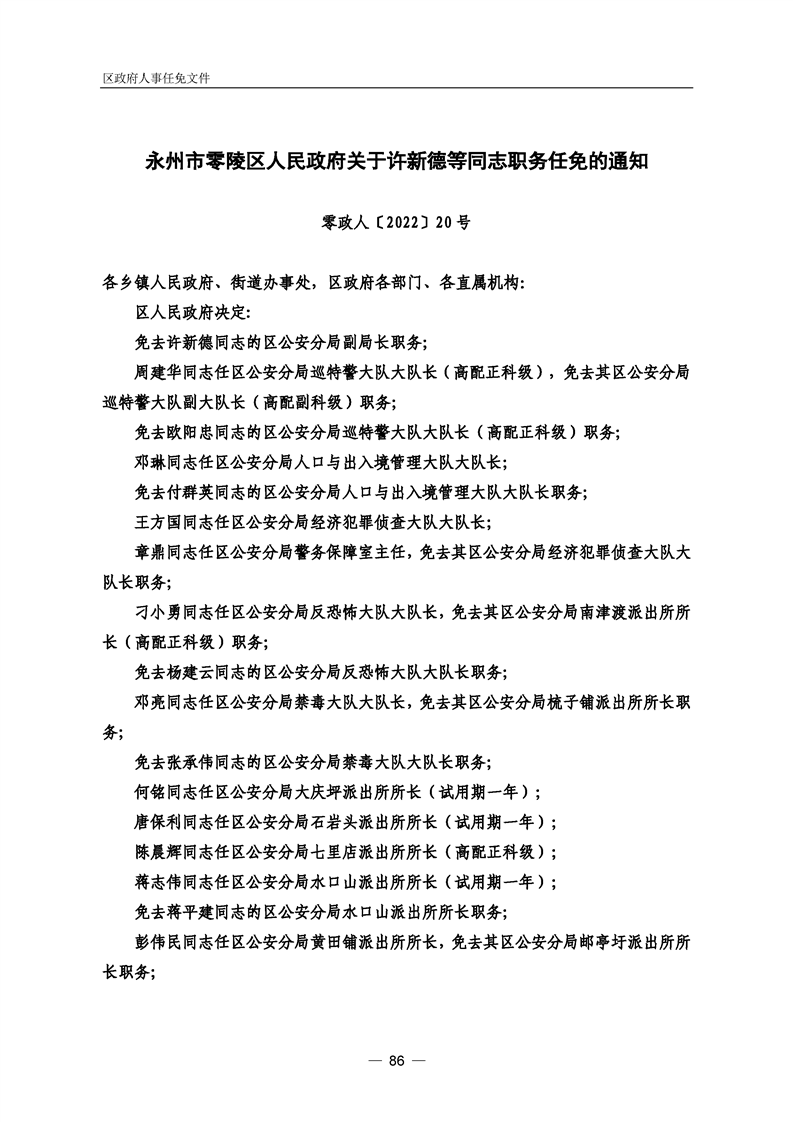 区政府人事任免文件

永州市零陵区人民政府关于许新德等同志职务任免的通知

零政人〔2022〕20号

各乡镇人民政府、街道办事处，区政府各部门、各直属机构：

区人民政府决定：

免去许新德同志的区公安分局副局长职务；

周建华同志任区公安分局巡特警大队大队长（高配正科级），免去其区公安分局巡特警大队副大队长（高配副科级）职务；

免去欧阳忠同志的区公安分局巡特警大队大队长（高配正科级）职务；

邓琳同志任区公安分局人口与出入境管理大队大队长；

免去付群英同志的区公安分局人口与出入境管理大队大队长职务；

王方国同志任区公安分局经济犯罪侦查大队大队长；

章鼎同志任区公安分局警务保障室主任，免去其区公安分局经济犯罪侦查大队大队长职务；

刁小勇同志任区公安分局反恐怖大队大队长，免去其区公安分局南津渡派出所所长（高配正科级）职务；

免去杨建云同志的区公安分局反恐怖大队大队长职务；

邓亮同志任区公安分局禁毒大队大队长，免去其区公安分局梳子铺派出所所长职务；

免去张承伟同志的区公安分局禁毒大队大队长职务；

何铭同志任区公安分局大庆坪派出所所长（试用期一年）；

唐保利同志任区公安分局石岩头派出所所长（试用期一年）；

陈晨辉同志任区公安分局七里店派出所所长（高配正科级）；

蒋志伟同志任区公安分局水口山派出所所长（试用期一年）；

免去蒋平建同志的区公安分局水口山派出所所长职务；

彭伟民同志任区公安分局黄田铺派出所所长，免去其区公安分局邮亭圩派出所所长职务；

— 86 —